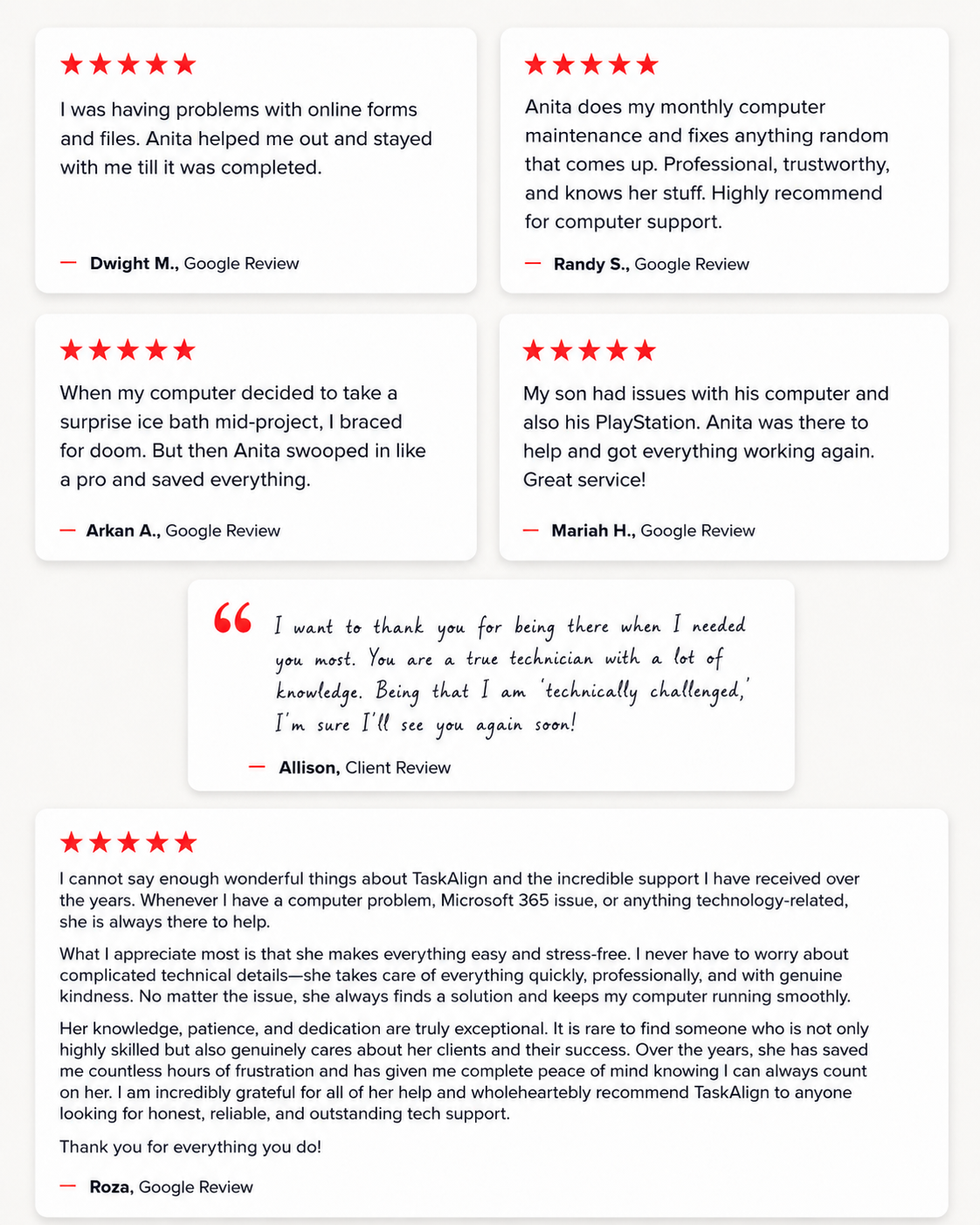 ★★★★★

I was having problems with online forms and files. Anita helped me out and stayed with me till it was completed.

— Dwight M., Google Review

★★★★★

Anita does my monthly computer maintenance and fixes anything random that comes up. Professional, trustworthy, and knows her stuff. Highly recommend for computer support.

— Randy S., Google Review

★★★★★

When my computer decided to take a surprise ice bath mid-project, I braced for doom. But then Anita swooped in like a pro and saved everything.

— Arkan A., Google Review

★★★★★

My son had issues with his computer and also his PlayStation. Anita was there to help and got everything working again. Great service!

— Mariah H., Google Review

“ I want to thank you for being there when I needed you most. You are a true technician with a lot of knowledge. Being that I am 'technically challenged,' I'm sure I'll see you again soon!

— Allison, Client Review

★★★★★

I cannot say enough wonderful things about TaskAlign and the incredible support I have received over the years. Whenever I have a computer problem, Microsoft 365 issue, or anything technology-related, she is always there to help.

What I appreciate most is that she makes everything easy and stress-free. I never have to worry about complicated technical details—she takes care of everything quickly, professionally, and with genuine kindness. No matter the issue, she always finds a solution and keeps my computer running smoothly.

Her knowledge, patience, and dedication are truly exceptional. It is rare to find someone who is not only highly skilled but also genuinely cares about her clients and their success. Over the years, she has saved me countless hours of frustration and has given me complete peace of mind knowing I can always count on her. I am incredibly grateful for all of her help and wholeheartebly recommend TaskAlign to anyone looking for honest, reliable, and outstanding tech support.

Thank you for everything you do!

— Roza, Google Review